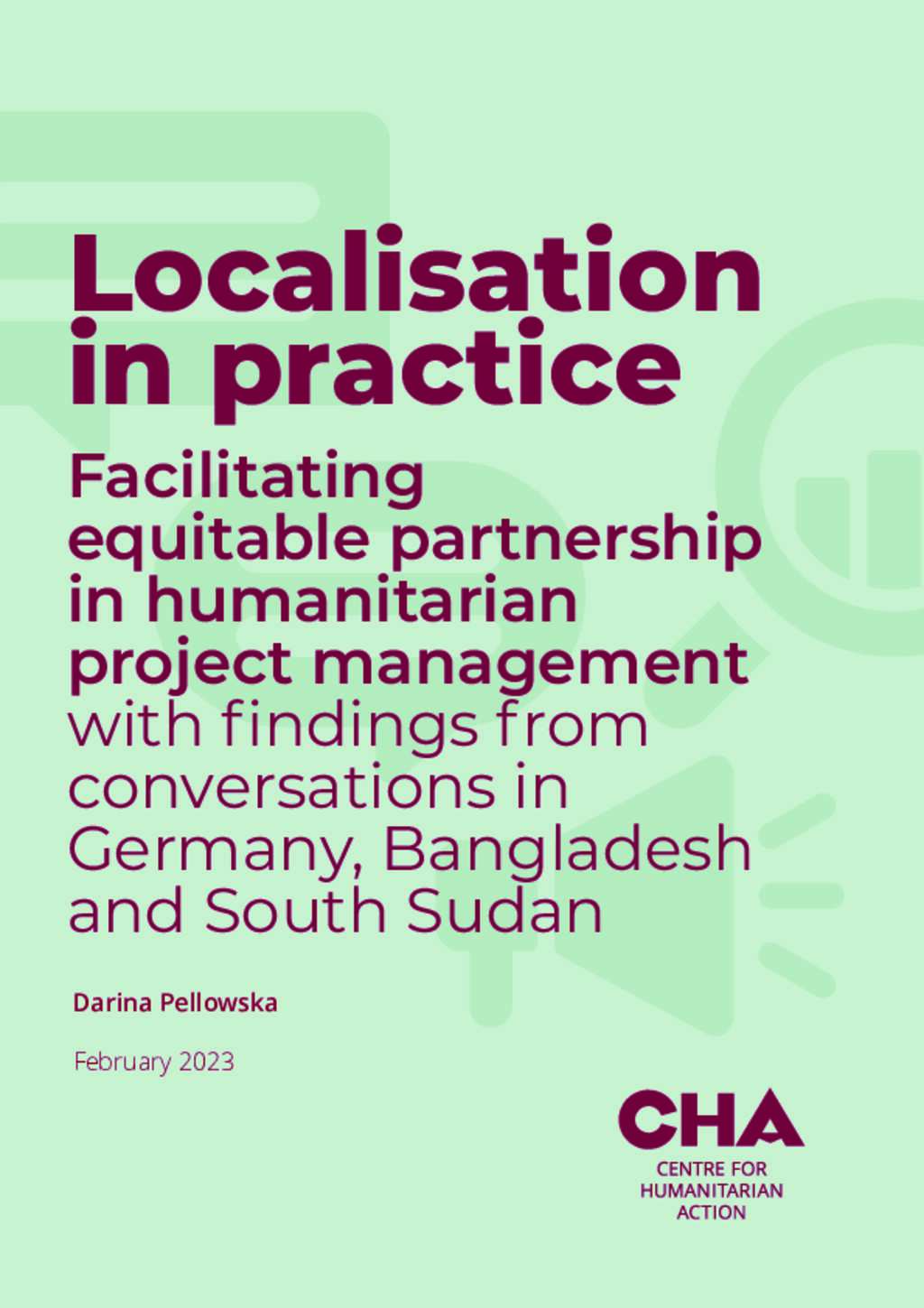 Localisation in practice

Facilitating equitable partnership in humanitarian project management with findings from conversations in Germany, Bangladesh and South Sudan

Darina Pellowska

February 2023

CHA
CENTRE FOR HUMANITARIAN ACTION